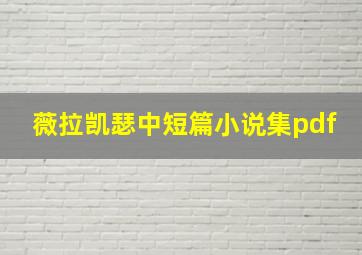 薇拉凯瑟中短篇小说集pdf